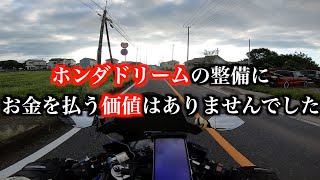 ホンダドリームの整備に
お金を払う価値はありませんでした